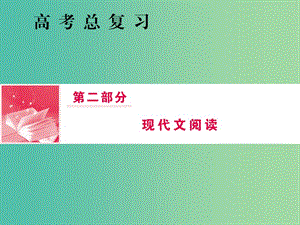 高考总复习

第二部分

现代文阅读